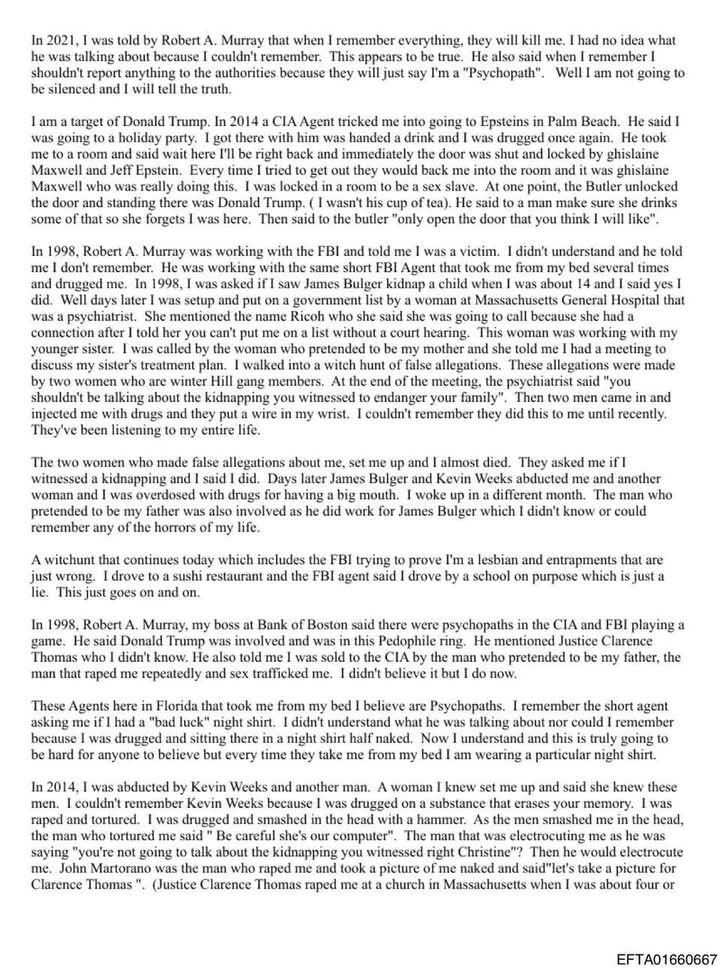 In 2021, I was told by Robert A. Murray that when I remember everything, they will kill me. I had no idea what he was talking about because I couldn't remember. This appears to be true. He also said when I remember I shouldn't report anything to the authorities because they will just say I'm a "Psychopath". Well I am not going to be silenced and I will tell the truth.

I am a target of Donald Trump. In 2014 a CIA Agent tricked me into going to Epsteins in Palm Beach. He said I was going to a holiday party. I got there with him was handed a drink and I was drugged once again. He took me to a room and said wait here I'll be right back and immediately the door was shut and locked by ghislaine Maxwell and Jeff Epstein. Every time I tried to get out they would back me into the room and it was ghislaine Maxwell who was really doing this. I was locked in a room to be a sex slave. At one point, the Butler unlocked the door and standing there was Donald Trump. ( I wasn't his cup of tea). He said to a man make sure she drinks some of that so she forgets I was here. Then said to the butler "only open the door that you think I will like".

In 1998, Robert A. Murray was working with the FBI and told me I was a victim. I didn't understand and he told me I don't remember. He was working with the same short FBI Agent that took me from my bed several times and drugged me. In 1998, I was asked if I saw James Bulger kidnap a child when I was about 14 and I said yes I did. Well days later I was setup and put on a government list by a woman at Massachusetts General Hospital that was a psychiatrist. She mentioned the name Ricoh who she said she was going to call because she had a connection after I told her you can't put me on a list without a court hearing. This woman was working with my younger sister. I was called by the woman who pretended to be my mother and she told me I had a meeting to discuss my sister's treatment plan. I walked into a witch hunt of false allegations. These allegations were made by two women who are winter Hill gang members. At the end of the meeting, the psychiatrist said "you shouldn't be talking about the kidnapping you witnessed to endanger your family". Then two men came in and injected me with drugs and they put a wire in my wrist. I couldn't remember they did this to me until recently. They've been listening to my entire life.

The two women who made false allegations about me, set me up and I almost died. They asked me if I witnessed a kidnapping and I said I did. Days later James Bulger and Kevin Weeks abducted me and another woman and I was overdosed with drugs for having a big mouth. I woke up in a different month. The man who pretended to be my father was also involved as he did work for James Bulger which I didn't know or could remember any of the horrors of my life.

A witchunt that continues today which includes the FBI trying to prove I'm a lesbian and entrapments that are just wrong. I drove to a sushi restaurant and the FBI agent said I drove by a school on purpose which is just a lie. This just goes on and on.

In 1998, Robert A. Murray, my boss at Bank of Boston said there were psychopaths in the CIA and FBI playing a game. He said Donald Trump was involved and was in this Pedophile ring. He mentioned Justice Clarence Thomas who I didn't know. He also told me I was sold to the CIA by the man who pretended to be my father, the man that raped me repeatedly and sex trafficked me. I didn't believe it but I do now.

These Agents here in Florida that took me from my bed I believe are Psychopaths. I remember the short agent asking me if I had a "bad luck" night shirt. I didn't understand what he was talking about nor could I remember because I was drugged and sitting there in a night shirt half naked. Now I understand and this is truly going to be hard for anyone to believe but every time they take me from my bed I am wearing a particular night shirt.

In 2014, I was abducted by Kevin Weeks and another man. A woman I knew set me up and said she knew these men. I couldn't remember Kevin Weeks because I was drugged on a substance that erases your memory. I was raped and tortured. I was drugged and smashed in the head with a hammer. As the men smashed me in the head, the man who tortured me said " Be careful she's our computer". The man that was electrocuting me as he was saying "you're not going to talk about the kidnapping you witnessed right Christine"? Then he would electrocute me. John Martorano was the man who raped me and took a picture of me naked and said"let's take a picture for Clarence Thomas ". (Justice Clarence Thomas raped me at a church in Massachusetts when I was about four or

EFTA01660667